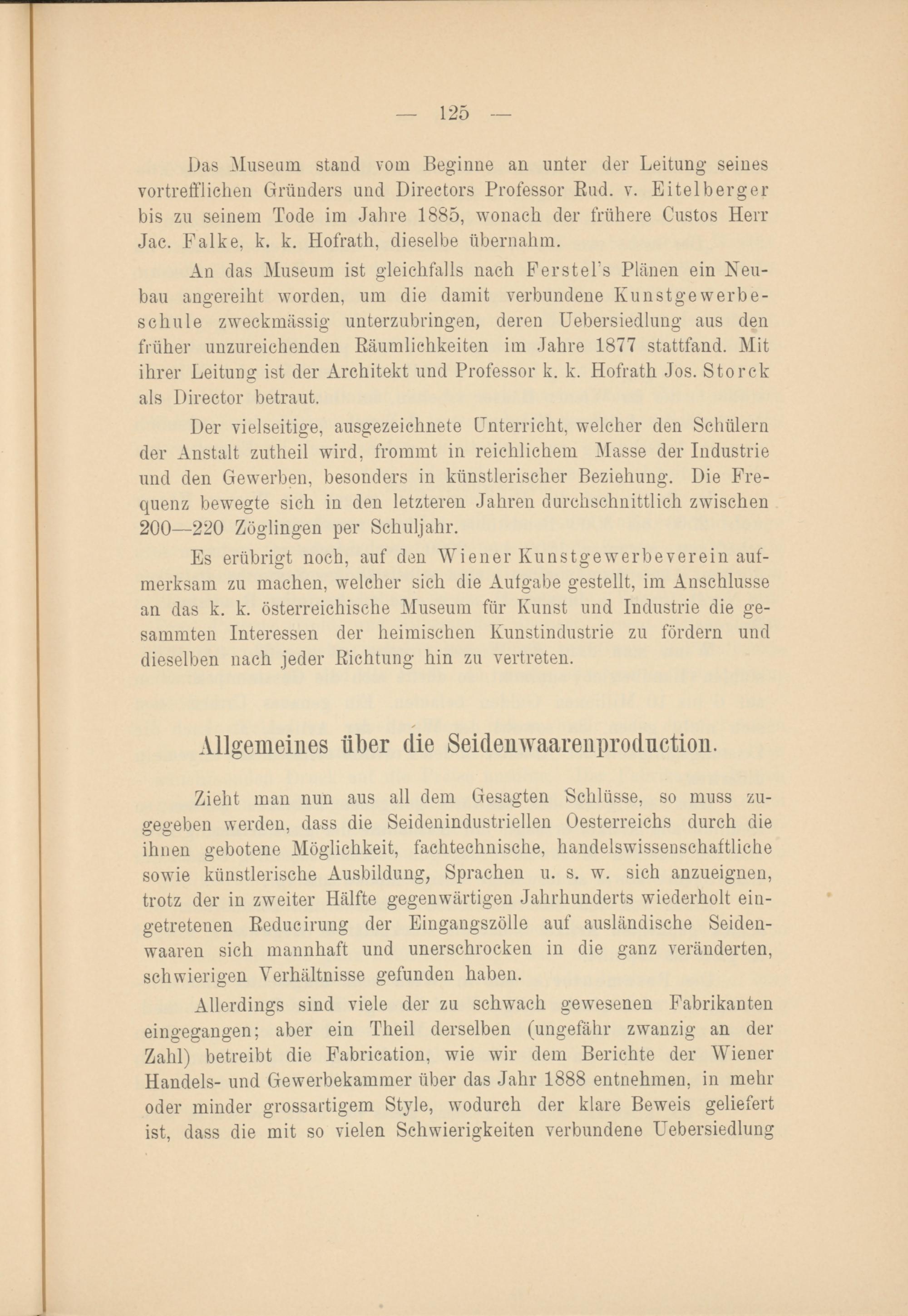 — 125 —

Das Museum stand vom Beginne an unter der Leitung seines vortrefflichen Gründers und Directors Professor Rud. v. Eitelberger bis zu seinem Tode im Jahre 1885, wonach der frühere Custos Herr Jac. Falke, k. k. Hofrath, dieselbe übernahm.

An das Museum ist gleichfalls nach Ferstel's Plänen ein Neubau angereiht worden, um die damit verbundene Kunstgewerbeschule zweckmässig unterzubringen, deren Uebersiedlung aus den früher unzureichenden Räumlichkeiten im Jahre 1877 stattfand. Mit ihrer Leitung ist der Architekt und Professor k. k. Hofrath Jos. Storck als Director betraut.

Der vielseitige, ausgezeichnete Unterricht, welcher den Schülern der Anstalt zutheil wird, frommt in reichlichem Masse der Industrie und den Gewerben, besonders in künstlerischer Beziehung. Die Frequenz bewegte sich in den letzteren Jahren durchschnittlich zwischen 200—220 Zöglingen per Schuljahr.

Es erübrigt noch, auf den Wiener Kunstgewerbeverein aufmerksam zu machen, welcher sich die Aufgabe gestellt, im Anschlusse an das k. k. österreichische Museum für Kunst und Industrie die gesammten Interessen der heimischen Kunstindustrie zu fördern und dieselben nach jeder Richtung hin zu vertreten.

Allgemeines über die Seidenwaarenproduction.

Zieht man nun aus all dem Gesagten Schlüsse, so muss zugegeben werden, dass die Seidenindustriellen Oesterreichs durch die ihnen gebotene Möglichkeit, fachtechnische, handelswissenschaftliche sowie künstlerische Ausbildung, Sprachen u. s. w. sich anzueignen, trotz der in zweiter Hälfte gegenwärtigen Jahrhunderts wiederholt eingetretenen Reducirung der Eingangszölle auf ausländische Seidenwaaren sich mannhaft und unerschrocken in die ganz veränderten, schwierigen Verhältnisse gefunden haben.

Allerdings sind viele der zu schwach gewesenen Fabrikanten eingegangen; aber ein Theil derselben (ungefähr zwanzig an der Zahl) betreibt die Fabrication, wie wir dem Berichte der Wiener Handels- und Gewerbekammer über das Jahr 1888 entnehmen, in mehr oder minder grossartigem Style, wodurch der klare Beweis geliefert ist, dass die mit so vielen Schwierigkeiten verbundene Uebersiedlung